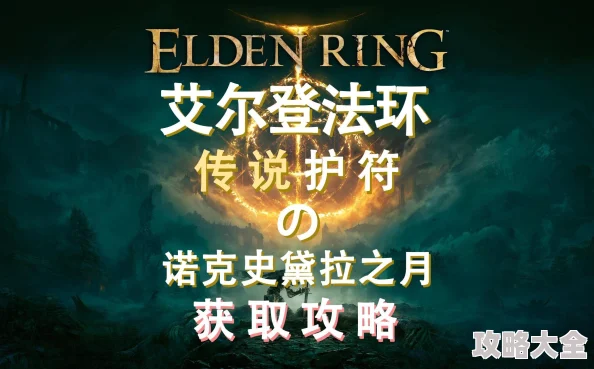 ELDEN RING
艾尔登法环
传说护符
の
诺克史黛拉之月
获取攻略
攻略大全